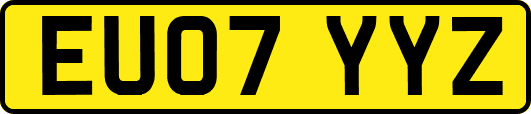 EU07 YYZ